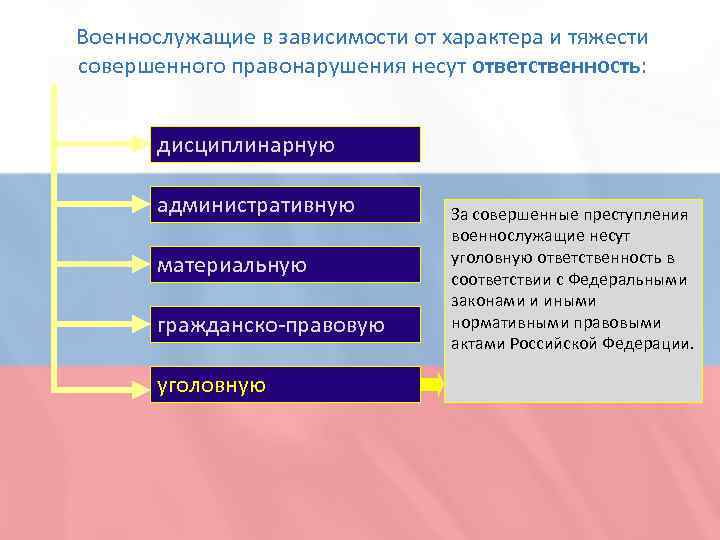 Военнослужащие в зависимости от характера и тяжести совершенного правонарушения несут ответственность:

дисциплинарную

административную

материальную

гражданско-правовую

уголовную

За совершенные преступления военнослужащие несут уголовную ответственность в соответствии с Федеральными законами и иными нормативными правовыми актами Российской Федерации.